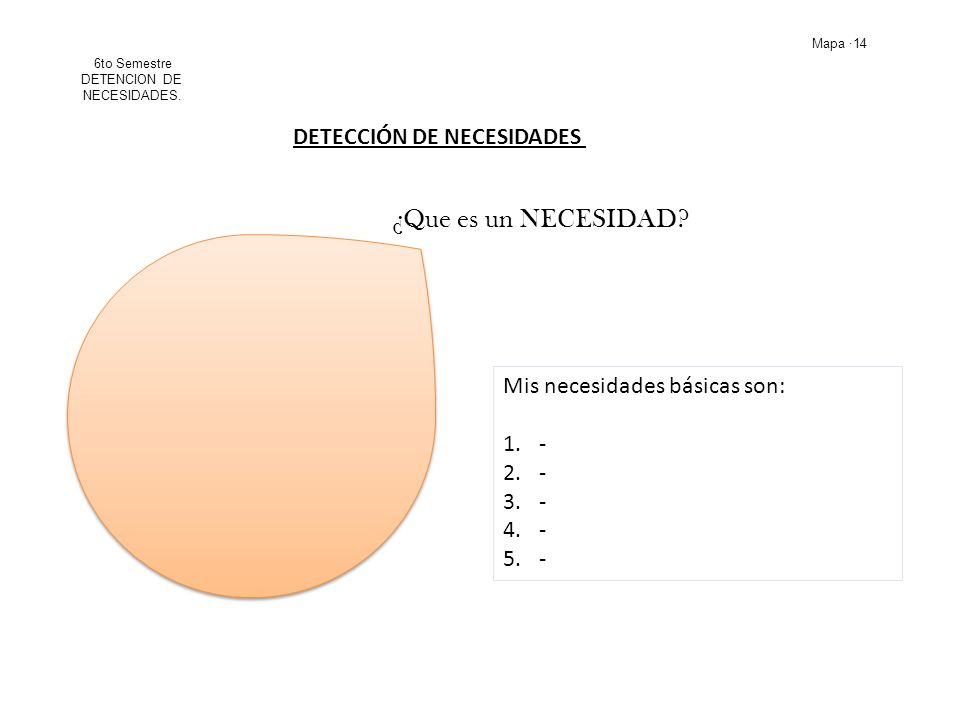 Mapa ·14

6to Semestre
DETENCION DE
NECESIDADES.

DETECCIÓN DE NECESIDADES

¿Que es un NECESIDAD?

Mis necesidades básicas son:

1. -
2. -
3. -
4. -
5. -